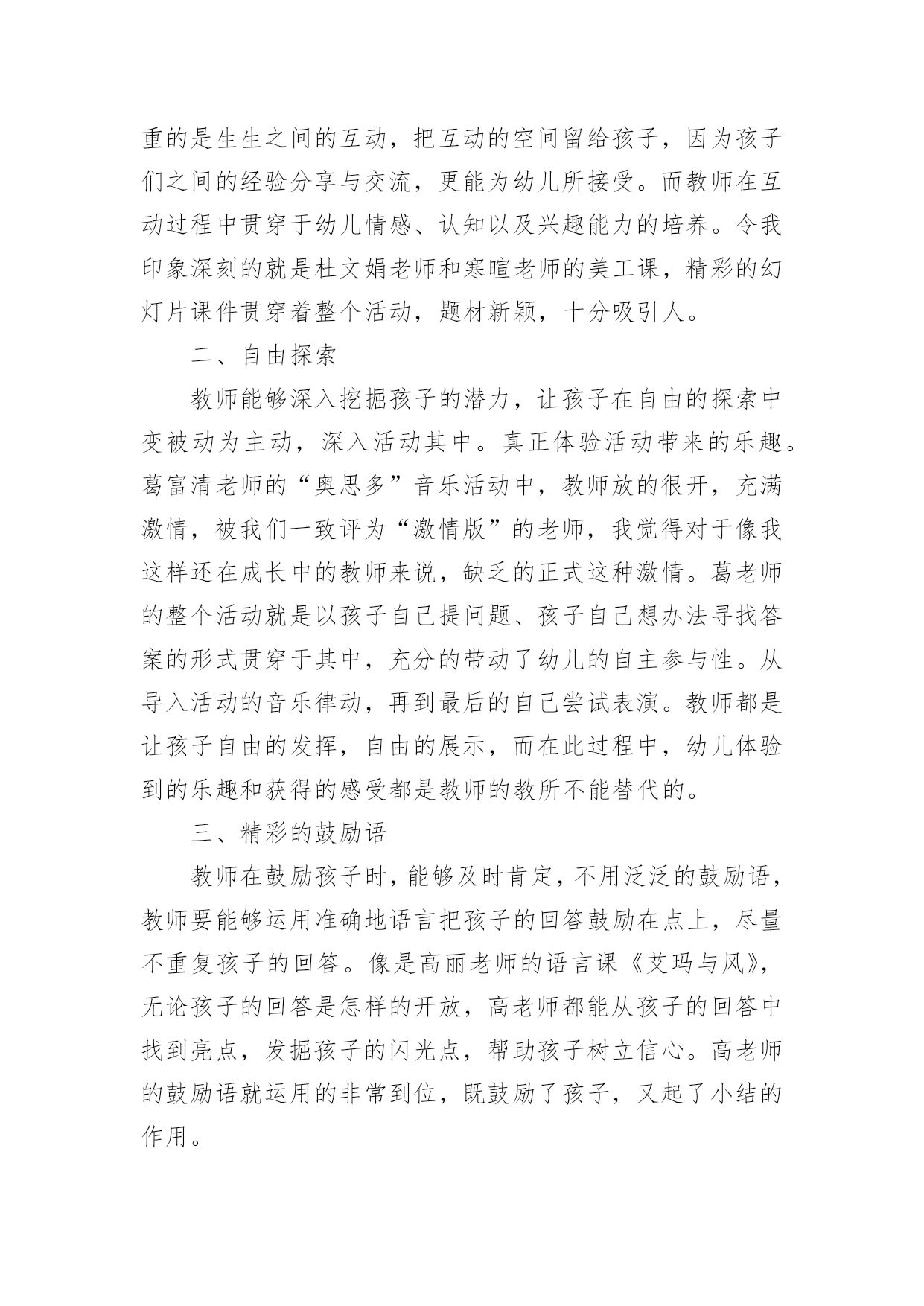 重的是生生之间的互动，把互动的空间留给孩子，因为孩子们之间的经验分享与交流，更能为幼儿所接受。而教师在互动过程中贯穿于幼儿情感、认知以及兴趣能力的培养。令我印象深刻的就是杜文娟老师和寒暄老师的美工课，精彩的幻灯片课件贯穿着整个活动，题材新颖，十分吸引人。

二、自由探索

教师能够深入挖掘孩子的潜力，让孩子在自由的探索中变被动为主动，深入活动其中。真正体验活动带来的乐趣。葛富清老师的“奥思多”音乐活动中，教师放的很开，充满激情，被我们一致评为“激情版”的老师，我觉得对于像我这样还在成长中的教师来说，缺乏的正式这种激情。葛老师的整个活动就是以孩子自己提问题、孩子自己想办法寻找答案的形式贯穿于其中，充分的带动了幼儿的自主参与性。从导入活动的音乐律动，再到最后的自己尝试表演。教师都是让孩子自由的发挥，自由的展示，而在此过程中，幼儿体验到的乐趣和获得的感受都是教师的教所不能替代的。

三、精彩的鼓励语

教师在鼓励孩子时，能够及时肯定，不用泛泛的鼓励语，教师要能够运用准确地语言把孩子的回答鼓励在点上，尽量不重复孩子的回答。像是高丽老师的语言课《艾玛与风》，无论孩子的回答是怎样的开放，高老师都能从孩子的回答中找到亮点，发掘孩子的闪光点，帮助孩子树立信心。高老师的鼓励语就运用的非常到位，既鼓励了孩子，又起了小结的作用。